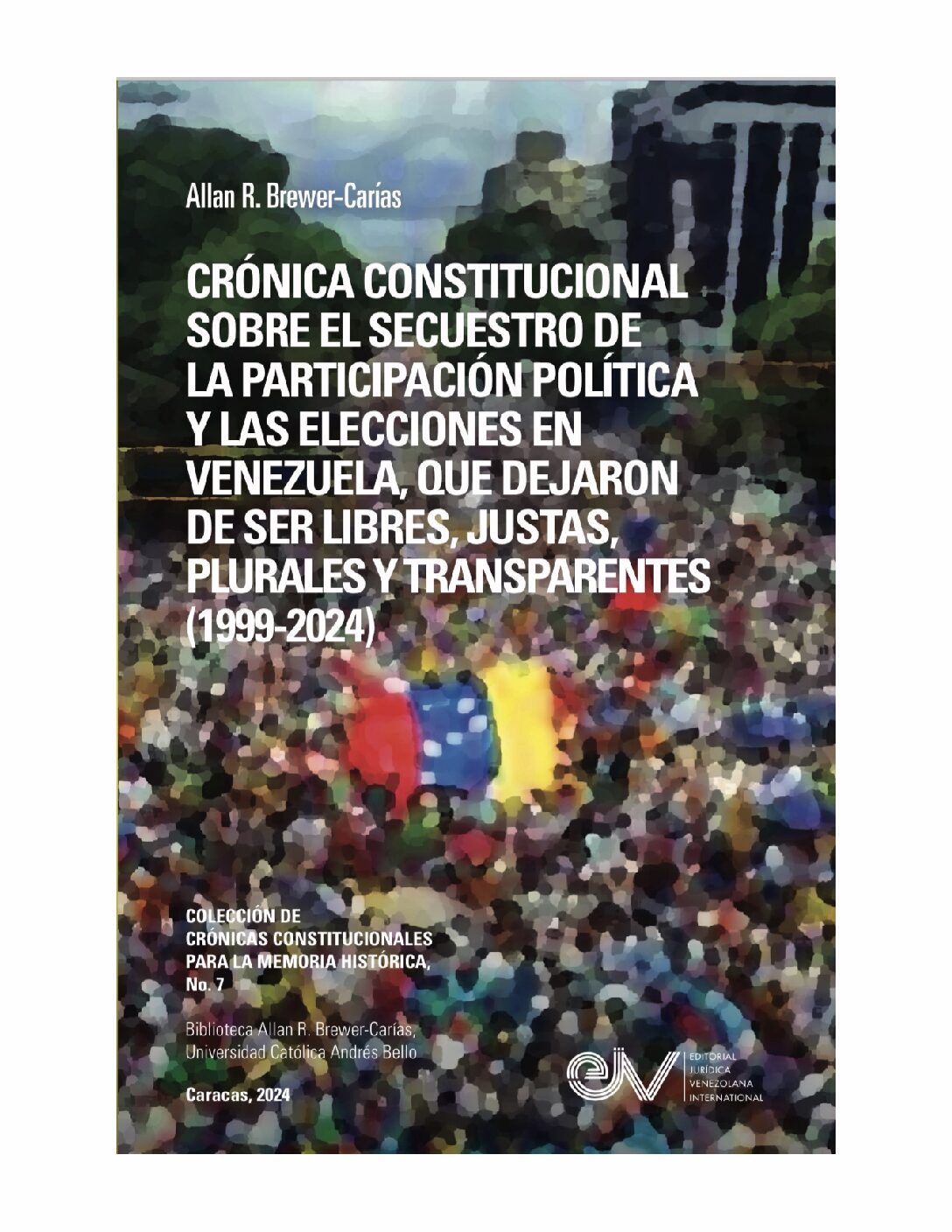 Allan R. Brewer-Carías

CRÓNICA CONSTITUCIONAL SOBRE EL SECUESTRO DE LA PARTICIPACIÓN POLÍTICA Y LAS ELECCIONES EN VENEZUELA, QUE DEJARON DE SER LIBRES, JUSTAS, PLURALES Y TRANSPARENTES (1999-2024)

COLECCIÓN DE CRÓNICAS CONSTITUCIONALES PARA LA MEMORIA HISTÓRICA, No. 7

Biblioteca Allan R. Brewer-Carías, Universidad Católica Andrés Bello

Caracas, 2024

ejv EDITORIAL JURÍDICA VENEZOLANA INTERNATIONAL